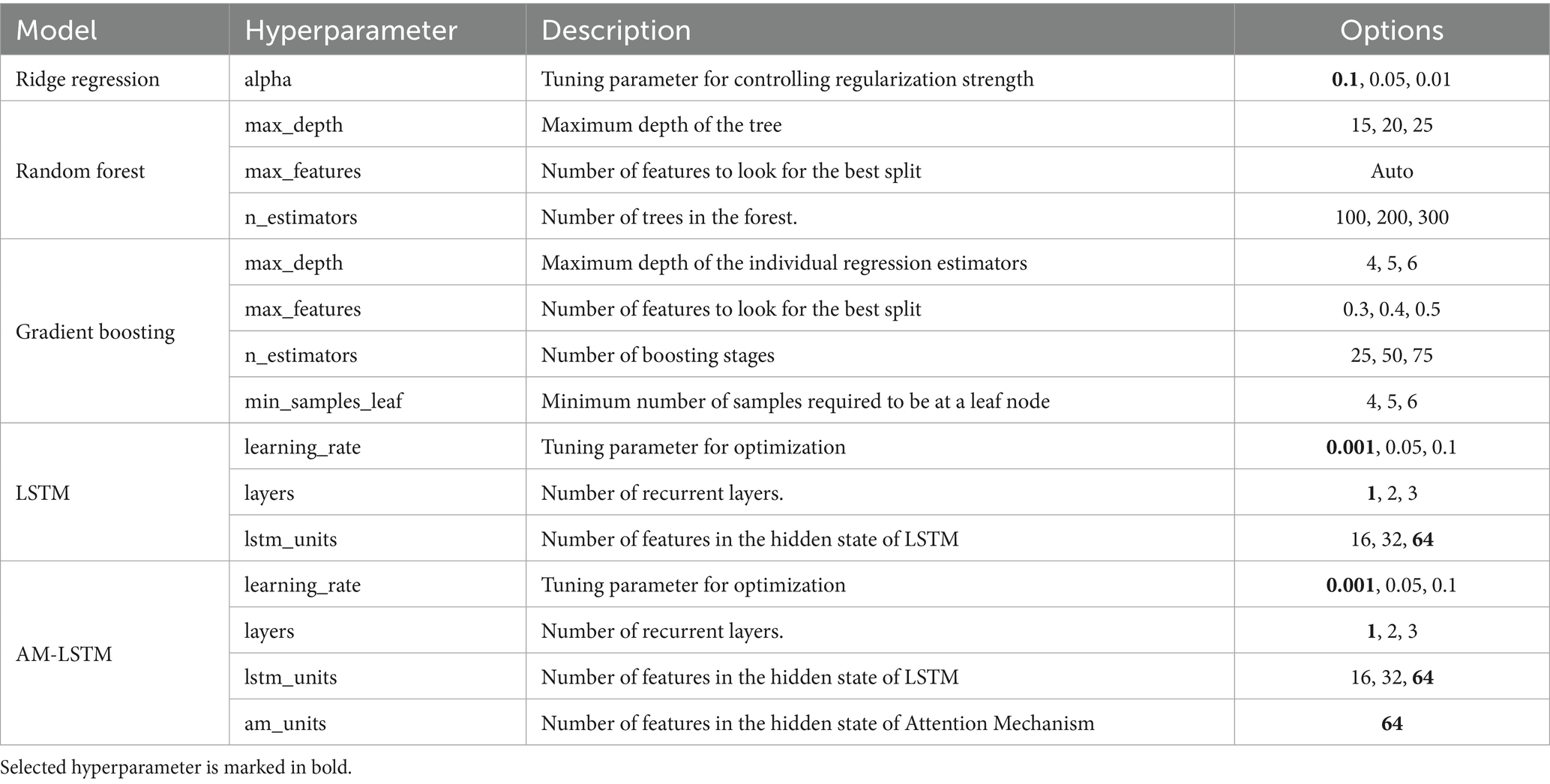 | Model | Hyperparameter | Description | Options |
|---|---|---|---|
| Ridge regression | alpha | Tuning parameter for controlling regularization strength | **0.1**, 0.05, 0.01 |
| Random forest | max_depth | Maximum depth of the tree | 15, 20, 25 |
| | max_features | Number of features to look for the best split | Auto |
| | n_estimators | Number of trees in the forest. | 100, 200, 300 |
| Gradient boosting | max_depth | Maximum depth of the individual regression estimators | 4, 5, 6 |
| | max_features | Number of features to look for the best split | 0.3, 0.4, 0.5 |
| | n_estimators | Number of boosting stages | 25, 50, 75 |
| | min_samples_leaf | Minimum number of samples required to be at a leaf node | 4, 5, 6 |
| LSTM | learning_rate | Tuning parameter for optimization | **0.001**, 0.05, 0.1 |
| | layers | Number of recurrent layers. | **1**, 2, 3 |
| | lstm_units | Number of features in the hidden state of LSTM | 16, 32, **64** |
| AM-LSTM | learning_rate | Tuning parameter for optimization | **0.001**, 0.05, 0.1 |
| | layers | Number of recurrent layers. | **1**, 2, 3 |
| | lstm_units | Number of features in the hidden state of LSTM | 16, 32, **64** |
| | am_units | Number of features in the hidden state of Attention Mechanism | **64** |

Selected hyperparameter is marked in bold.